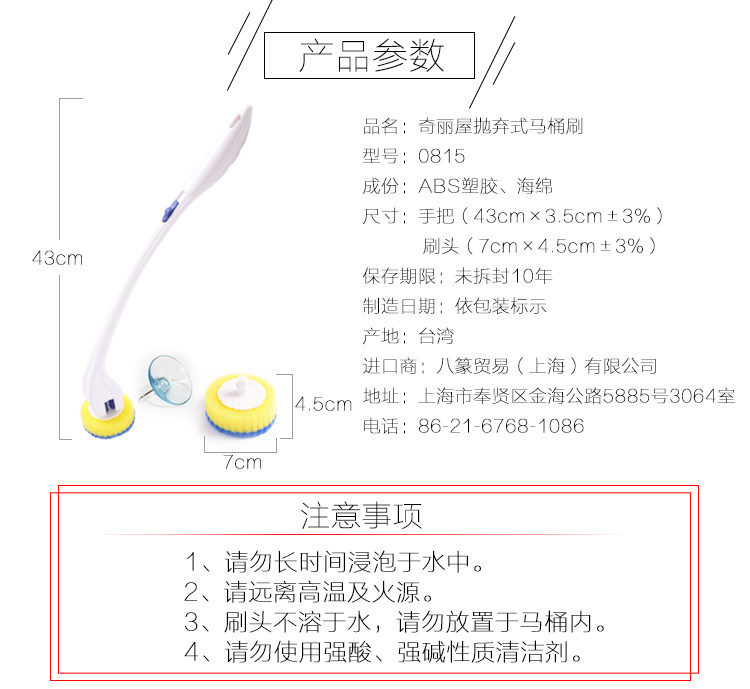 产品参数

43cm

4.5cm

7cm

品名：奇丽屋抛弃式马桶刷
型号：0815
成份：ABS塑胶、海绵
尺寸：手把（43cm×3.5cm±3%）
刷头（7cm×4.5cm±3%）
保存期限：未拆封10年
制造日期：依包装标示
产地：台湾
进口商：八篆贸易（上海）有限公司
地址：上海市奉贤区金海公路5885号3064室
电话：86-21-6768-1086

注意事项

1、请勿长时间浸泡于水中。
2、请远离高温及火源。
3、刷头不溶于水，请勿放置于马桶内。
4、请勿使用强酸、强碱性质清洁剂。